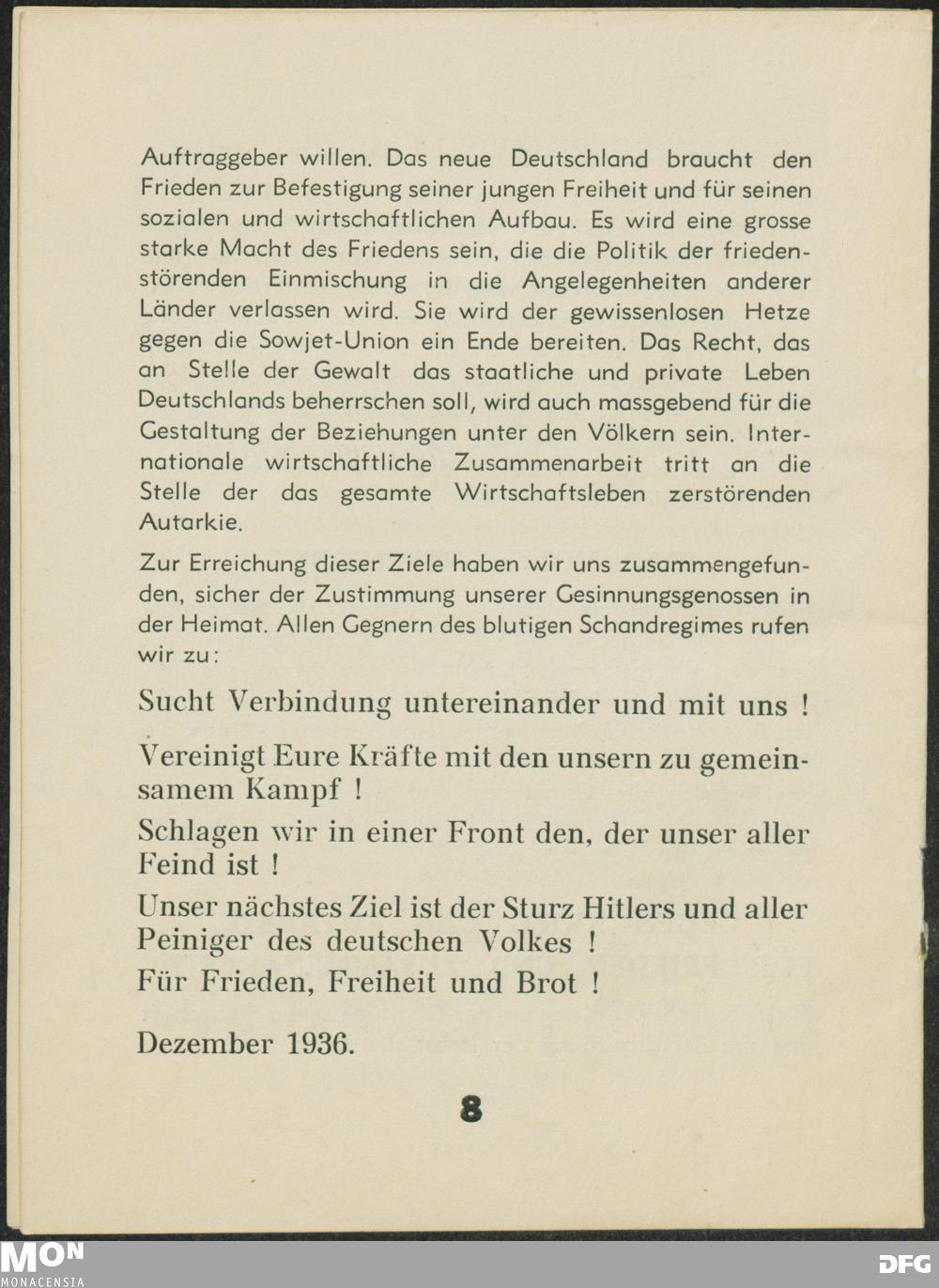 Auftraggeber willen. Das neue Deutschland braucht den Frieden zur Befestigung seiner jungen Freiheit und für seinen sozialen und wirtschaftlichen Aufbau. Es wird eine grosse starke Macht des Friedens sein, die die Politik der friedenstörenden Einmischung in die Angelegenheiten anderer Länder verlassen wird. Sie wird der gewissenlosen Hetze gegen die Sowjet-Union ein Ende bereiten. Das Recht, das an Stelle der Gewalt das staatliche und private Leben Deutschlands beherrschen soll, wird auch massgebend für die Gestaltung der Beziehungen unter den Völkern sein. Internationale wirtschaftliche Zusammenarbeit tritt an die Stelle der das gesamte Wirtschaftsleben zerstörenden Autarkie.

Zur Erreichung dieser Ziele haben wir uns zusammengefunden, sicher der Zustimmung unserer Gesinnungsgenossen in der Heimat. Allen Gegnern des blutigen Schandregimes rufen wir zu:

Sucht Verbindung untereinander und mit uns !

Vereinigt Eure Kräfte mit den unsern zu gemeinsamem Kampf !

Schlagen wir in einer Front den, der unser aller Feind ist !

Unser nächstes Ziel ist der Sturz Hitlers und aller Peiniger des deutschen Volkes !

Für Frieden, Freiheit und Brot !

Dezember 1936.

8

MON
MONACENSIA

DFG